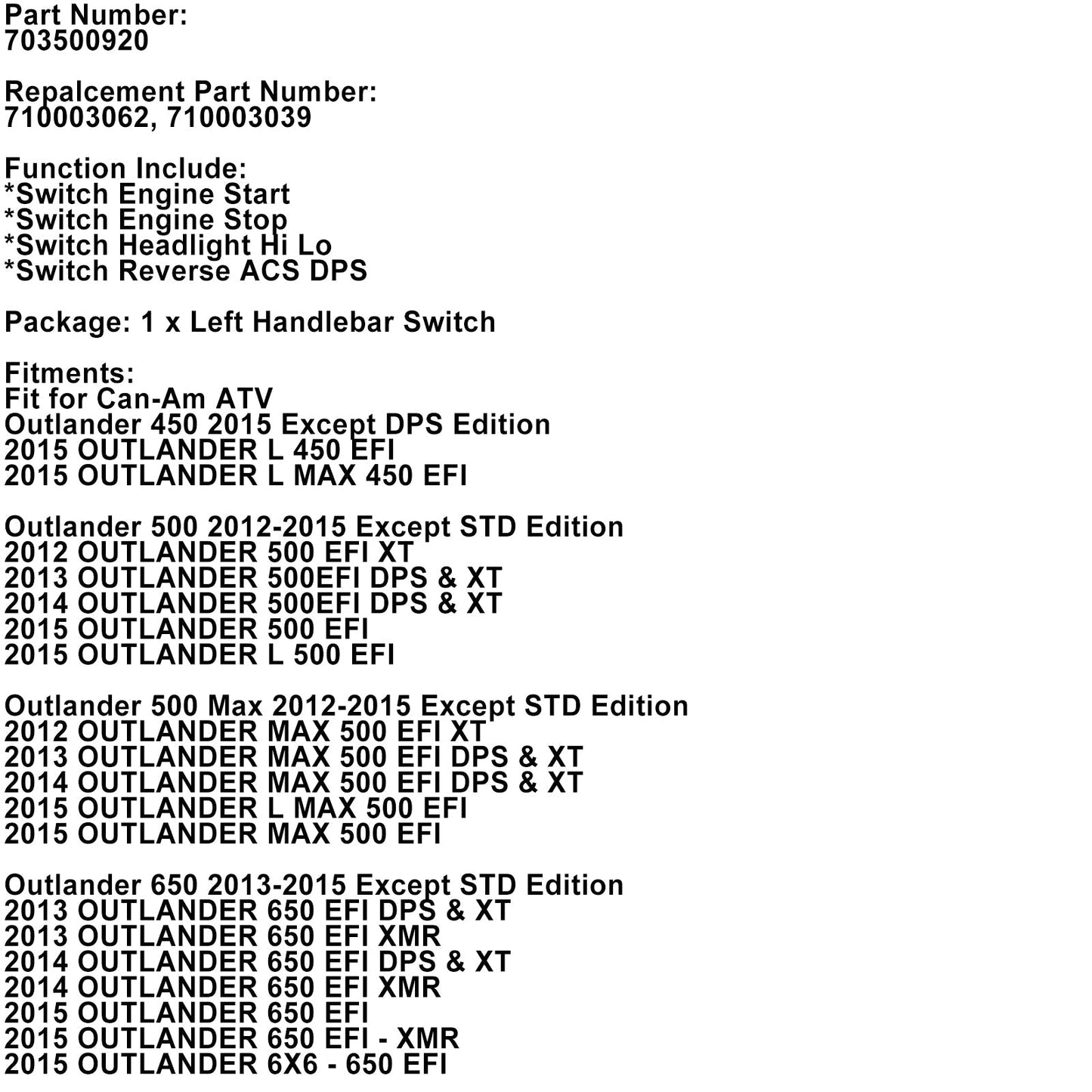 Part Number:
703500920

Repalcement Part Number:
710003062, 710003039

Function Include:
*Switch Engine Start
*Switch Engine Stop
*Switch Headlight Hi Lo
*Switch Reverse ACS DPS

Package: 1 x Left Handlebar Switch

Fitments:
Fit for Can-Am ATV
Outlander 450 2015 Except DPS Edition
2015 OUTLANDER L 450 EFI
2015 OUTLANDER L MAX 450 EFI

Outlander 500 2012-2015 Except STD Edition
2012 OUTLANDER 500 EFI XT
2013 OUTLANDER 500EFI DPS & XT
2014 OUTLANDER 500EFI DPS & XT
2015 OUTLANDER 500 EFI
2015 OUTLANDER L 500 EFI

Outlander 500 Max 2012-2015 Except STD Edition
2012 OUTLANDER MAX 500 EFI XT
2013 OUTLANDER MAX 500 EFI DPS & XT
2014 OUTLANDER MAX 500 EFI DPS & XT
2015 OUTLANDER L MAX 500 EFI
2015 OUTLANDER MAX 500 EFI

Outlander 650 2013-2015 Except STD Edition
2013 OUTLANDER 650 EFI DPS & XT
2013 OUTLANDER 650 EFI XMR
2014 OUTLANDER 650 EFI DPS & XT
2014 OUTLANDER 650 EFI XMR
2015 OUTLANDER 650 EFI
2015 OUTLANDER 650 EFI - XMR
2015 OUTLANDER 6X6 - 650 EFI